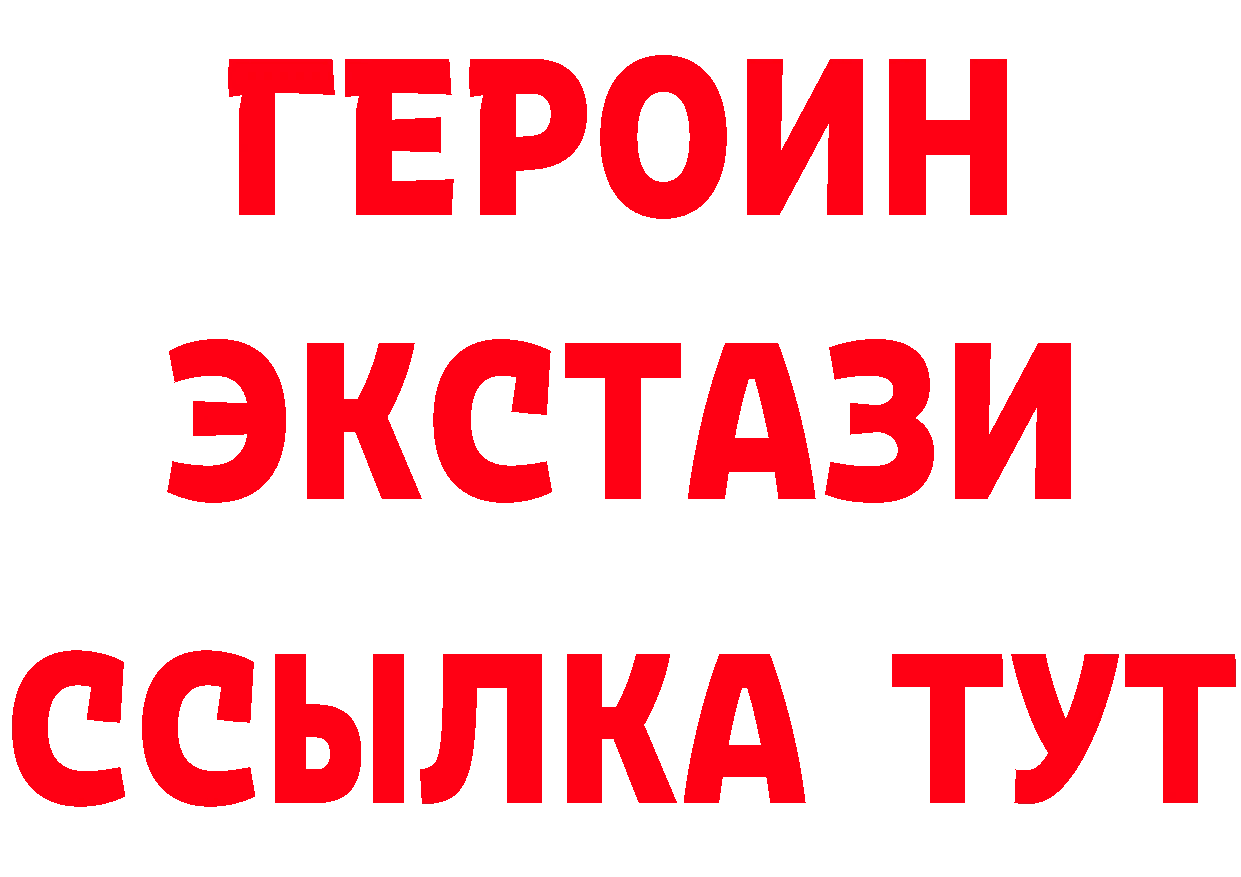 ГЕРОИН
ЭКСТАЗИ
ССЫЛКА ТУТ